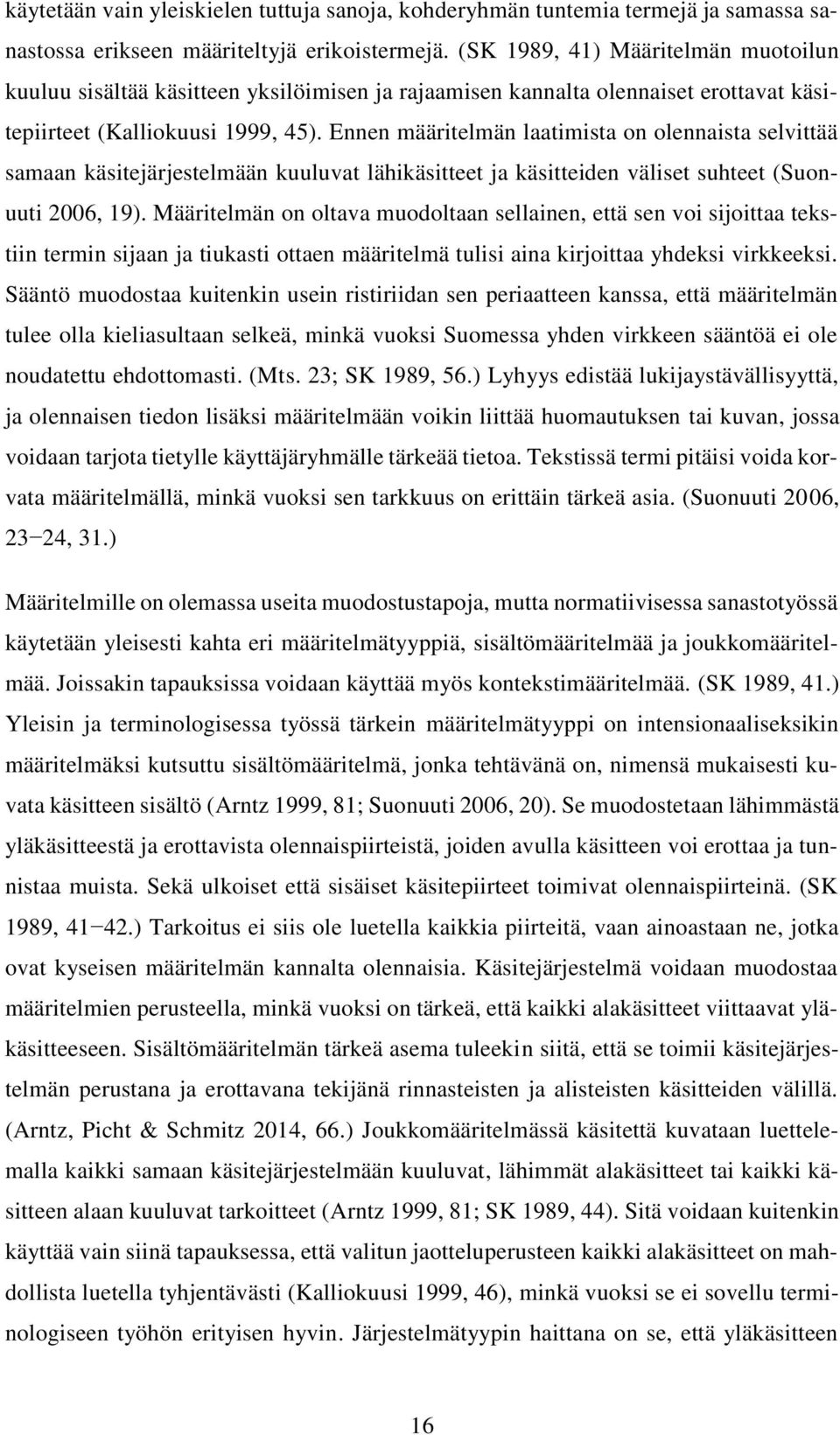 käytetään vain yleiskielen tuttuja sanoja, kohderyhmän tuntemia termejä ja samassa sanastossa erikseen määriteltyjä erikoistermejä. (SK 1989, 41) Määritelmän muotoilun kuuluu sisältää käsitteen yksilöimisen ja rajaamisen kannalta olennaiset erottavat käsitepiirteet (Kalliokuusi 1999, 45). Ennen määritelmän laatimista on olennaista selvittää samaan käsitejärjestelmään kuuluvat lähikäsitteet ja käsitteiden väliset suhteet (Suonuuti 2006, 19). Määritelmän on oltava muodoltaan sellainen, että sen voi sijoittaa tekstiin termin sijaan ja tiukasti ottaen määritelmä tulisi aina kirjoittaa yhdeksi virkkeeksi. Sääntö muodostaa kuitenkin usein ristiriidan sen periaatteen kanssa, että määritelmän tulee olla kieliasultaan selkeä, minkä vuoksi Suomessa yhden virkkeen sääntöä ei ole noudatettu ehdottomasti. (Mts. 23; SK 1989, 56.) Lyhyys edistää lukijaystävällisyyttä, ja olennaisen tiedon lisäksi määritelmään voikin liittää huomautuksen tai kuvan, jossa voidaan tarjota tietylle käyttäjäryhmälle tärkeää tietoa. Tekstissä termi pitäisi voida korvata määritelmällä, minkä vuoksi sen tarkkuus on erittäin tärkeä asia. (Suonuuti 2006, 23−24, 31.)

Määritelmille on olemassa useita muodostustapoja, mutta normatiivisessa sanastotyössä käytetään yleisesti kahta eri määritelmätyyppiä, sisältömääritelmää ja joukkomääritelmää. Joissakin tapauksissa voidaan käyttää myös kontekstimääritelmää. (SK 1989, 41.) Yleisin ja terminologisessa työssä tärkein määritelmätyyppi on intensionaaliseksikin määritelmäksi kutsuttu sisältömääritelmä, jonka tehtävänä on, nimensä mukaisesti kuvata käsitteen sisältö (Arntz 1999, 81; Suonuuti 2006, 20). Se muodostetaan lähimmästä yläkäsitteestä ja erottavista olennaispiirteistä, joiden avulla käsitteen voi erottaa ja tunnistaa muista. Sekä ulkoiset että sisäiset käsitepiirteet toimivat olennaispiirteinä. (SK 1989, 41−42.) Tarkoitus ei siis ole luetella kaikkia piirteitä, vaan ainoastaan ne, jotka ovat kyseisen määritelmän kannalta olennaisia. Käsitejärjestelmä voidaan muodostaa määritelmien perusteella, minkä vuoksi on tärkeä, että kaikki alakäsitteet viittaavat yläkäsitteeseen. Sisältömääritelmän tärkeä asema tuleekin siitä, että se toimii käsitejärjestelmän perustana ja erottavana tekijänä rinnasteisten ja alisteisten käsitteiden välillä. (Arntz, Picht & Schmitz 2014, 66.) Joukkomääritelmässä käsitettä kuvataan luettelemalla kaikki samaan käsitejärjestelmään kuuluvat, lähimmät alakäsitteet tai kaikki käsitteen alaan kuuluvat tarkoitteet (Arntz 1999, 81; SK 1989, 44). Sitä voidaan kuitenkin käyttää vain siinä tapauksessa, että valitun jaotteluperusteen kaikki alakäsitteet on mahdollista luetella tyhjentävästi (Kalliokuusi 1999, 46), minkä vuoksi se ei sovellu terminologiseen työhön erityisen hyvin. Järjestelmätyypin haittana on se, että yläkäsitteen

16